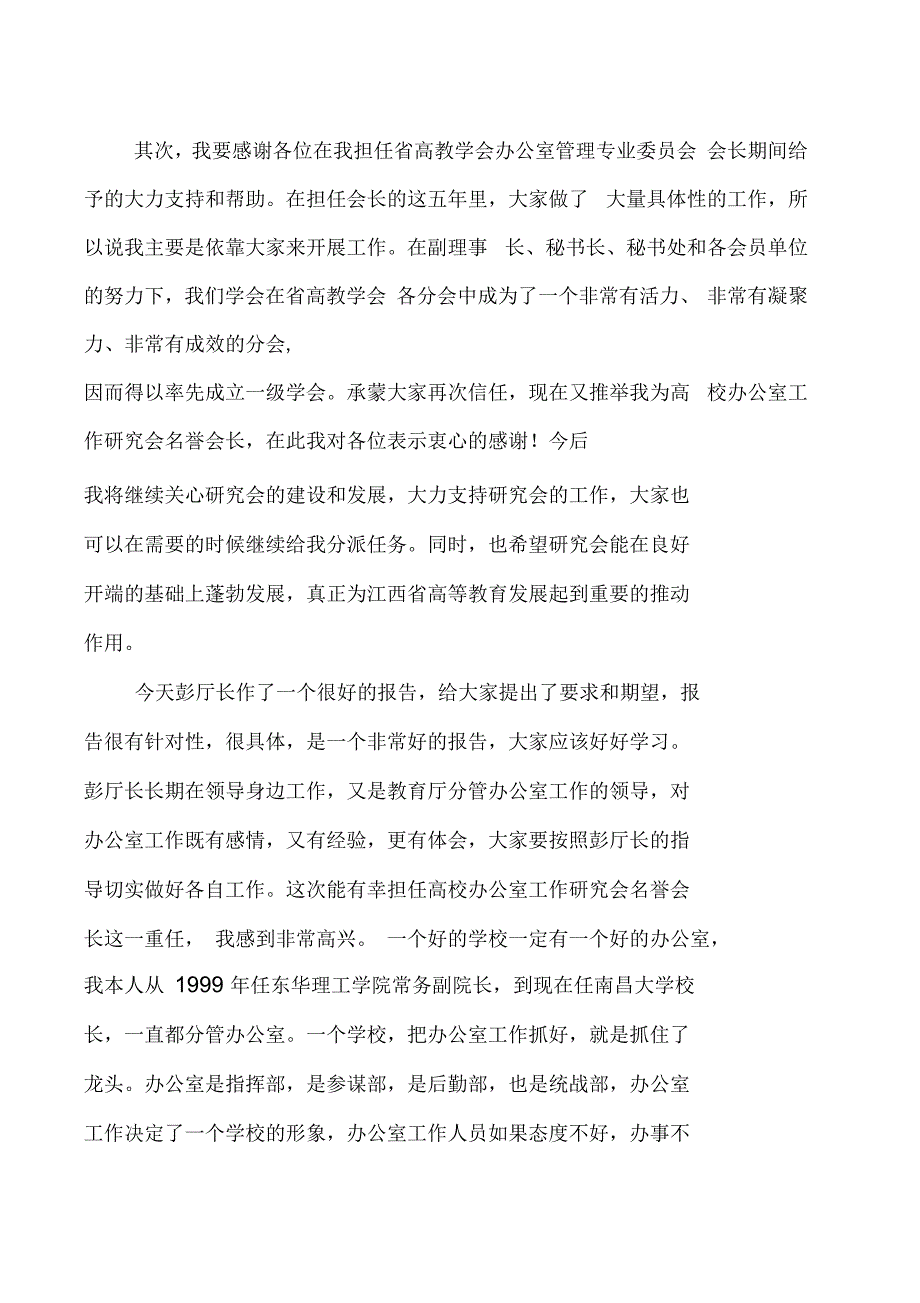 其次，我要感谢各位在我担任省高教学会办公室管理专业委员会 会长期间给予的大力支持和帮助。在担任会长的这五年里，大家做了 大量具体性的工作，所以说我主要是依靠大家来开展工作。在副理事 长、秘书长、秘书处和各会员单位的努力下，我们学会在省高教学会 各分会中成为了一个非常有活力、 非常有凝聚力、非常有成效的分会,

因而得以率先成立一级学会。承蒙大家再次信任，现在又推举我为高 校办公室工作研究会名誉会长，在此我对各位表示衷心的感谢！今后

我将继续关心研究会的建设和发展，大力支持研究会的工作，大家也可以在需要的时候继续给我分派任务。同时，也希望研究会能在良好开端的基础上蓬勃发展，真正为江西省高等教育发展起到重要的推动作用。

今天彭厅长作了一个很好的报告，给大家提出了要求和期望，报告很有针对性，很具体，是一个非常好的报告，大家应该好好学习。彭厅长长期在领导身边工作，又是教育厅分管办公室工作的领导，对办公室工作既有感情，又有经验，更有体会，大家要按照彭厅长的指导切实做好各自工作。这次能有幸担任高校办公室工作研究会名誉会长这一重任， 我感到非常高兴。 一个好的学校一定有一个好的办公室，我本人从 1999 年任东华理工学院常务副院长，到现在任南昌大学校长，一直都分管办公室。一个学校，把办公室工作抓好，就是抓住了龙头。办公室是指挥部，是参谋部，是后勤部，也是统战部，办公室工作决定了一个学校的形象，办公室工作人员如果态度不好，办事不